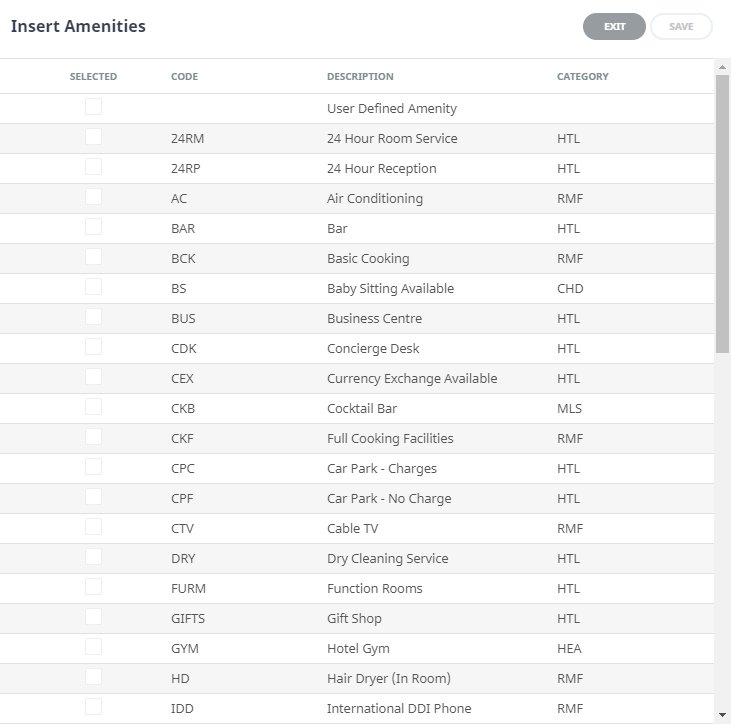 Insert Amenities

EXIT SAVE

| SELECTED | CODE | DESCRIPTION | CATEGORY |
|---|---|---|---|
| | | User Defined Amenity | |
| | 24RM | 24 Hour Room Service | HTL |
| | 24RP | 24 Hour Reception | HTL |
| | AC | Air Conditioning | RMF |
| | BAR | Bar | HTL |
| | BCK | Basic Cooking | RMF |
| | BS | Baby Sitting Available | CHD |
| | BUS | Business Centre | HTL |
| | CDK | Concierge Desk | HTL |
| | CEX | Currency Exchange Available | HTL |
| | CKB | Cocktail Bar | MLS |
| | CKF | Full Cooking Facilities | RMF |
| | CPC | Car Park - Charges | HTL |
| | CPF | Car Park - No Charge | HTL |
| | CTV | Cable TV | RMF |
| | DRY | Dry Cleaning Service | HTL |
| | FURM | Function Rooms | HTL |
| | GIFTS | Gift Shop | HTL |
| | GYM | Hotel Gym | HEA |
| | HD | Hair Dryer (In Room) | RMF |
| | IDD | International DDI Phone | RMF |